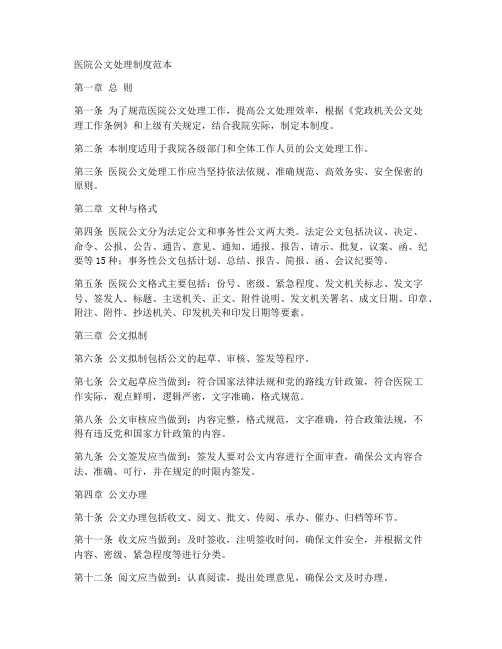 医院公文处理制度范本

第一章 总 则

第一条 为了规范医院公文处理工作，提高公文处理效率，根据《党政机关公文处理工作条例》和上级有关规定，结合我院实际，制定本制度。

第二条 本制度适用于我院各级部门和全体工作人员的公文处理工作。

第三条 医院公文处理工作应当坚持依法依规、准确规范、高效务实、安全保密的原则。

第二章 文种与格式

第四条 医院公文分为法定公文和事务性公文两大类。法定公文包括决议、决定、命令、公报、公告、通告、意见、通知、通报、报告、请示、批复、议案、函、纪要等15种；事务性公文包括计划、总结、报告、简报、函、会议纪要等。

第五条 医院公文格式主要包括：份号、密级、紧急程度、发文机关标志、发文字号、签发人、标题、主送机关、正文、附件说明、发文机关署名、成文日期、印章、附注、附件、抄送机关、印发机关和印发日期等要素。

第三章 公文拟制

第六条 公文拟制包括公文的起草、审核、签发等程序。

第七条 公文起草应当做到：符合国家法律法规和党的路线方针政策，符合医院工作实际，观点鲜明，逻辑严密，文字准确，格式规范。

第八条 公文审核应当做到：内容完整，格式规范，文字准确，符合政策法规，不得有违反党和国家方针政策的内容。

第九条 公文签发应当做到：签发人要对公文内容进行全面审查，确保公文内容合法、准确、可行，并在规定的时限内签发。

第四章 公文办理

第十条 公文办理包括收文、阅文、批文、传阅、承办、催办、归档等环节。

第十一条 收文应当做到：及时签收，注明签收时间，确保文件安全，并根据文件内容、密级、紧急程度等进行分类。

第十二条 阅文应当做到：认真阅读，提出处理意见，确保公文及时办理。